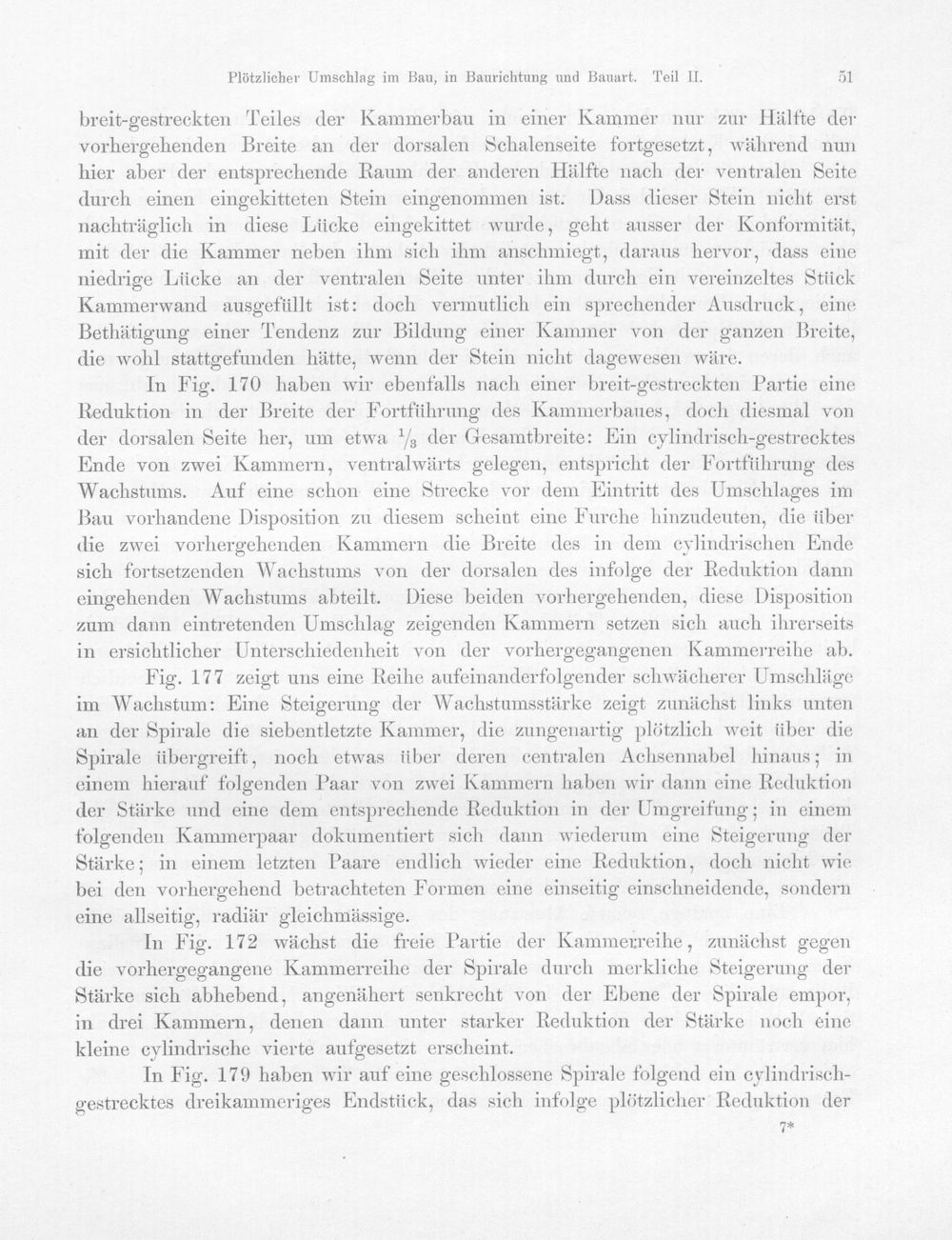 Plötzlicher Umschlag im Bau, in Baurichtung und Bauart. Teil II. 51

breit-gestreckten Teiles der Kammerbau in einer Kammer nur zur Hälfte der vorhergehenden Breite an der dorsalen Schalenseite fortgesetzt, während nun hier aber der entsprechende Raum der anderen Hälfte nach der ventralen Seite durch einen eingekitteten Stein eingenommen ist. Dass dieser Stein nicht erst nachträglich in diese Lücke eingekittet wurde, geht ausser der Konformität, mit der die Kammer neben ihm sich ihm anschmiegt, daraus hervor, dass eine niedrige Lücke an der ventralen Seite unter ihm durch ein vereinzeltes Stück Kammerwand ausgefüllt ist: doch vermutlich ein sprechender Ausdruck, eine Bethätigung einer Tendenz zur Bildung einer Kammer von der ganzen Breite, die wohl stattgefunden hätte, wenn der Stein nicht dagewesen wäre.

In Fig. 170 haben wir ebenfalls nach einer breit-gestreckten Partie eine Reduktion in der Breite der Fortführung des Kammerbaues, doch diesmal von der dorsalen Seite her, um etwa $\frac{1}{3}$ der Gesamtbreite: Ein cylindrisch-gestrecktes Ende von zwei Kammern, ventralwärts gelegen, entspricht der Fortführung des Wachstums. Auf eine schon eine Strecke vor dem Eintritt des Umschlages im Bau vorhandene Disposition zu diesem scheint eine Furche hinzudeuten, die über die zwei vorhergehenden Kammern die Breite des in dem cylindrischen Ende sich fortsetzenden Wachstums von der dorsalen des infolge der Reduktion dann eingehenden Wachstums abteilt. Diese beiden vorhergehenden, diese Disposition zum dann eintretenden Umschlag zeigenden Kammern setzen sich auch ihrerseits in ersichtlicher Unterschiedenheit von der vorhergegangenen Kammerreihe ab.

Fig. 177 zeigt uns eine Reihe aufeinanderfolgender schwächerer Umschläge im Wachstum: Eine Steigerung der Wachstumsstärke zeigt zunächst links unten an der Spirale die siebentletzte Kammer, die zungenartig plötzlich weit über die Spirale übergreift, noch etwas über deren centralen Achsennabel hinaus; in einem hierauf folgenden Paar von zwei Kammern haben wir dann eine Reduktion der Stärke und eine dem entsprechende Reduktion in der Umgreifung; in einem folgenden Kammerpaar dokumentiert sich dann wiederum eine Steigerung der Stärke; in einem letzten Paare endlich wieder eine Reduktion, doch nicht wie bei den vorhergehend betrachteten Formen eine einseitig einschneidende, sondern eine allseitig, radiär gleichmässige.

In Fig. 172 wächst die freie Partie der Kammerreihe, zunächst gegen die vorhergegangene Kammerreihe der Spirale durch merkliche Steigerung der Stärke sich abhebend, angenähert senkrecht von der Ebene der Spirale empor, in drei Kammern, denen dann unter starker Reduktion der Stärke noch eine kleine cylindrische vierte aufgesetzt erscheint.

In Fig. 179 haben wir auf eine geschlossene Spirale folgend ein cylindrisch-gestrecktes dreikammeriges Endstück, das sich infolge plötzlicher Reduktion der

7*